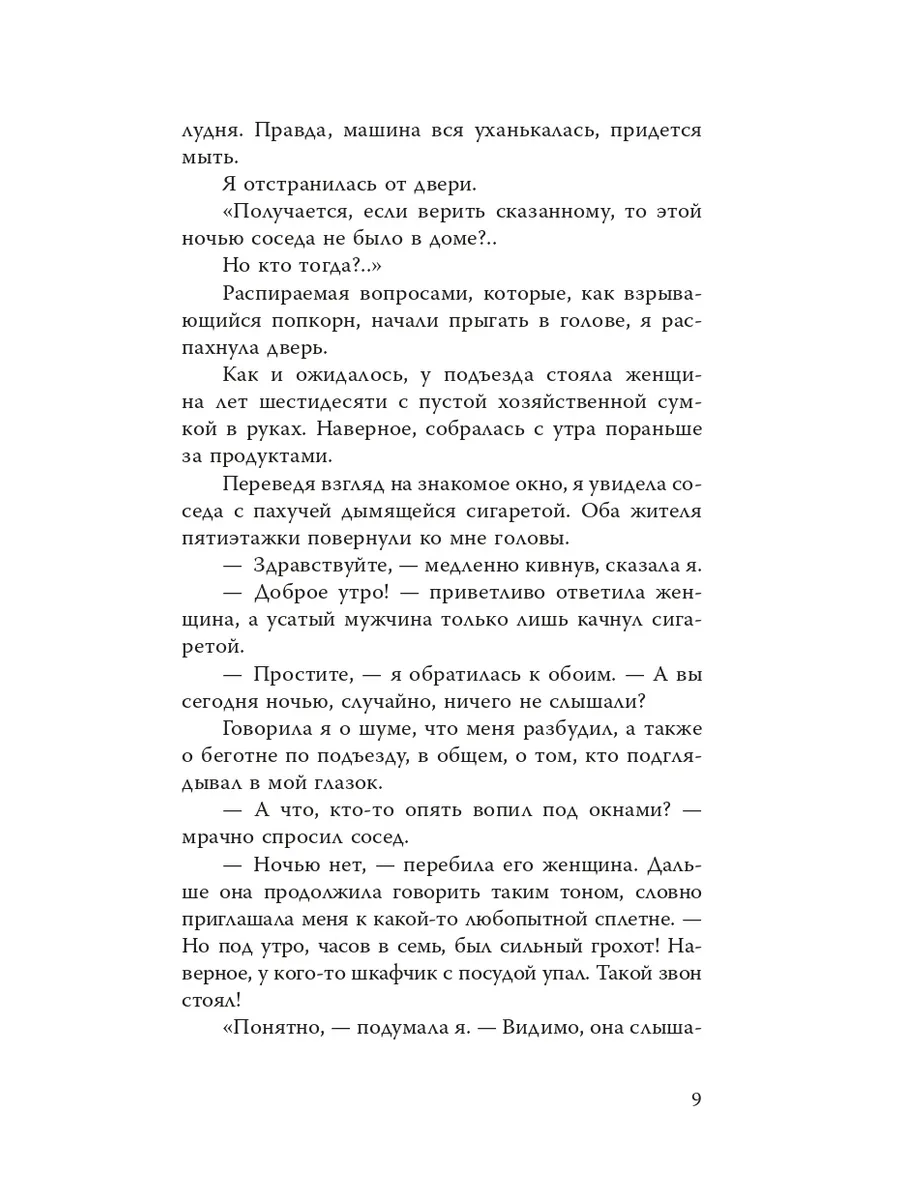 лудня. Правда, машина вся уханькалась, придется мыть.

Я отстранилась от двери.

«Получается, если верить сказанному, то этой ночью соседа не было в доме?..

Но кто тогда?..»

Распираемая вопросами, которые, как взрывающийся попкорн, начали прыгать в голове, я распахнула дверь.

Как и ожидалось, у подъезда стояла женщина лет шестидесяти с пустой хозяйственной сумкой в руках. Наверное, собралась с утра пораньше за продуктами.

Переведя взгляд на знакомое окно, я увидела соседа с пахучей дымящейся сигаретой. Оба жителя пятиэтажки повернули ко мне головы.

— Здравствуйте, — медленно кивнув, сказала я.

— Доброе утро! — приветливо ответила женщина, а усатый мужчина только лишь качнул сигаретой.

— Простите, — я обратилась к обоим. — А вы сегодня ночью, случайно, ничего не слышали?

Говорила я о шуме, что меня разбудил, а также о беготне по подъезду, в общем, о том, кто подглядывал в мой глазок.

— А что, кто-то опять вопил под окнами? — мрачно спросил сосед.

— Ночью нет, — перебила его женщина. Дальше она продолжила говорить таким тоном, словно приглашала меня к какой-то любопытной сплетне. — Но под утро, часов в семь, был сильный грохот! Наверное, у кого-то шкафчик с посудой упал. Такой звон стоял!

«Понятно, — подумала я. — Видимо, она слыша-

9